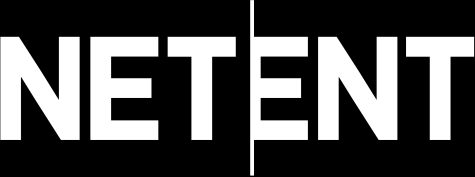 NETENT